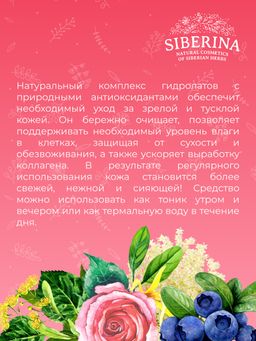 SIBERINA
NATURAL COSMETICS
OF SIBERIAN HERBS

Натуральный комплекс гидролатов с природными антиоксидантами обеспечит необходимый уход за зрелой и тусклой кожей. Он бережно очищает, позволяет поддерживать необходимый уровень влаги в клетках, защищая от сухости и обезвоживания, а также ускоряет выработку коллагена. В результате регулярного использования кожа становится более свежей, нежной и сияющей! Средство можно использовать как тоник утром и вечером или как термальную воду в течение дня.